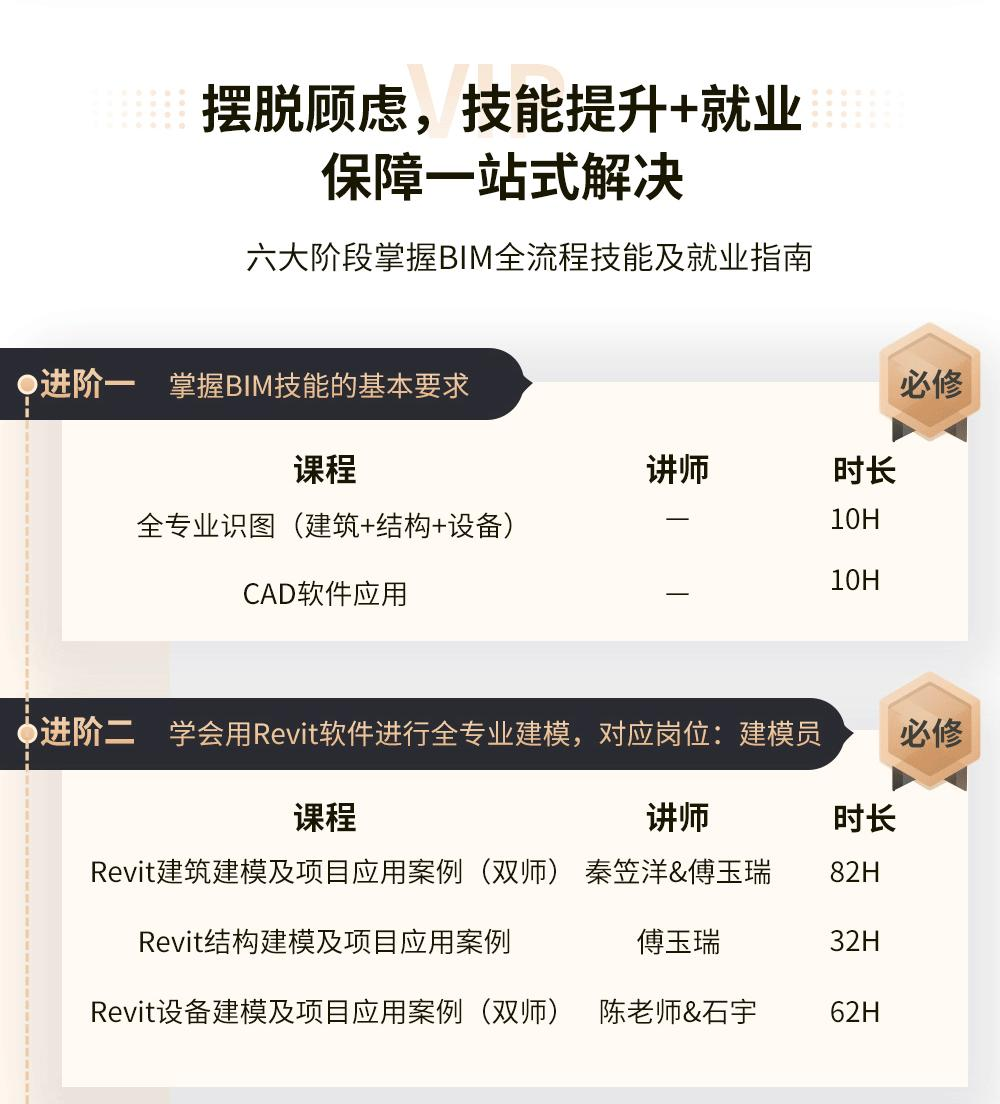 摆脱顾虑，技能提升+就业保障一站式解决

六大阶段掌握BIM全流程技能及就业指南

进阶一 掌握BIM技能的基本要求

必修

| 课程 | 讲师 | 时长 |
|---|---|---|
| 全专业识图（建筑+结构+设备） | — | 10H |
| CAD软件应用 | — | 10H |

进阶二 学会用Revit软件进行全专业建模，对应岗位：建模员

必修

| 课程 | 讲师 | 时长 |
|---|---|---|
| Revit建筑建模及项目应用案例（双师） | 秦笠洋&傅玉瑞 | 82H |
| Revit结构建模及项目应用案例 | 傅玉瑞 | 32H |
| Revit设备建模及项目应用案例（双师） | 陈老师&石宇 | 62H |

VIP